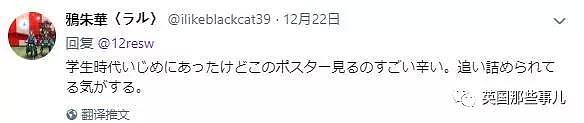 鴉朱華〈ラル〉 @ilikeblackcat39 · 12月22日

回复 @12resw

学生時代いじめにあったけどこのポスター見るのすごい辛い。追い詰められてる気がする。

翻译推文

英国那些事儿